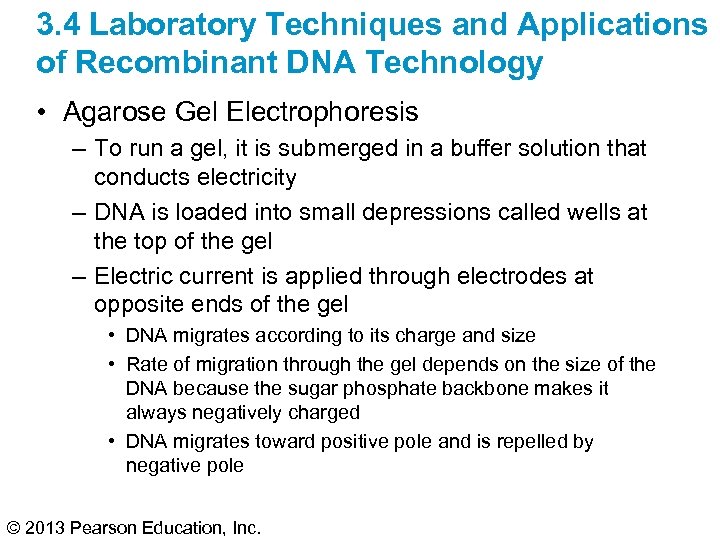 3.4 Laboratory Techniques and Applications of Recombinant DNA Technology

• Agarose Gel Electrophoresis
– To run a gel, it is submerged in a buffer solution that conducts electricity
– DNA is loaded into small depressions called wells at the top of the gel
– Electric current is applied through electrodes at opposite ends of the gel
• DNA migrates according to its charge and size
• Rate of migration through the gel depends on the size of the DNA because the sugar phosphate backbone makes it always negatively charged
• DNA migrates toward positive pole and is repelled by negative pole

© 2013 Pearson Education, Inc.